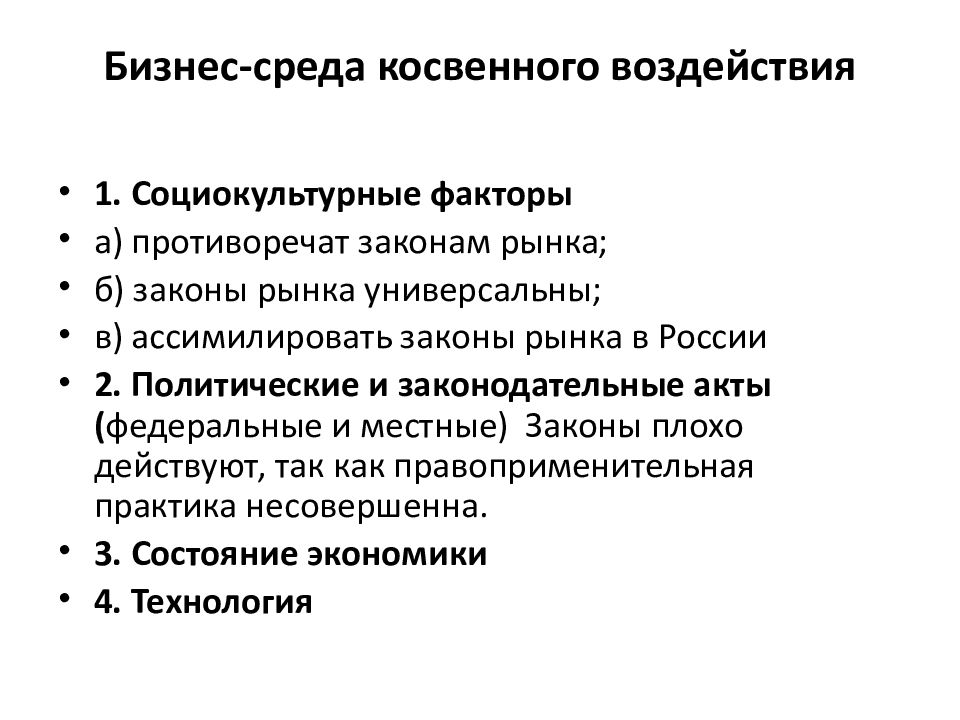 Бизнес-среда косвенного воздействия

• 1. Социокультурные факторы
• а) противоречат законам рынка;
• б) законы рынка универсальны;
• в) ассимилировать законы рынка в России
• 2. Политические и законодательные акты (федеральные и местные) Законы плохо действуют, так как правоприменительная практика несовершенна.
• 3. Состояние экономики
• 4. Технология